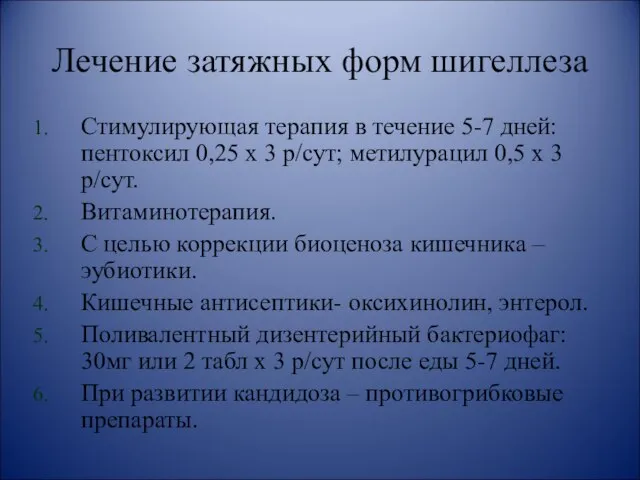 Лечение затяжных форм шигеллеза

1. Стимулирующая терапия в течение 5-7 дней: пентоксил 0,25 х 3 р/сут; метилурацил 0,5 х 3 р/сут.
2. Витаминотерапия.
3. С целью коррекции биоценоза кишечника – эубиотики.
4. Кишечные антисептики- оксихинолин, энтерол.
5. Поливалентный дизентерийный бактериофаг: 30мг или 2 табл х 3 р/сут после еды 5-7 дней.
6. При развитии кандидоза – противогрибковые препараты.